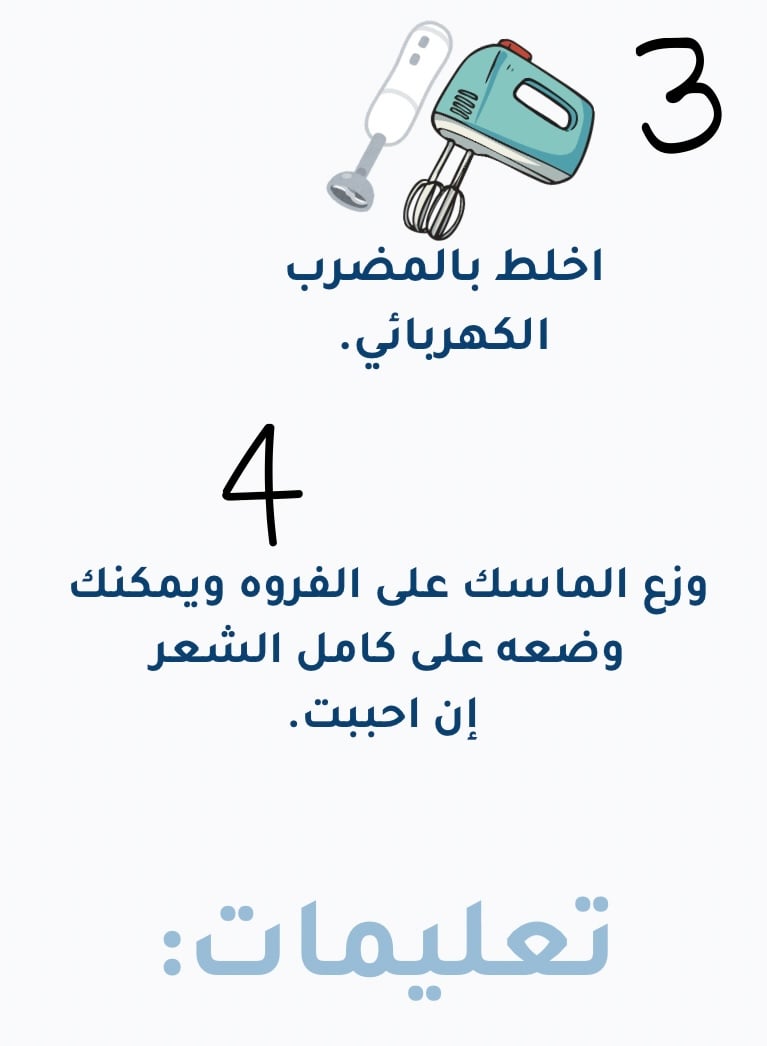 3

اخلط بالمضرب الكهربائي.

4

وزع الماسك على الفروه ويمكنك وضعه على كامل الشعر إن احببت.

تعليمات: